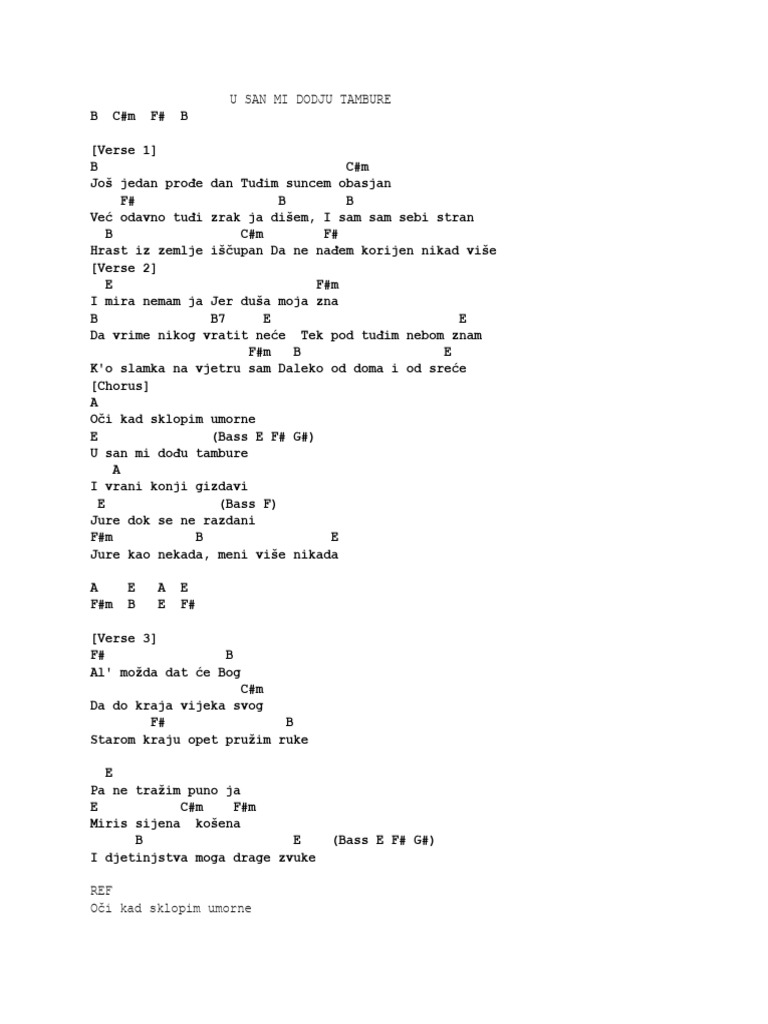 U SAN MI DODJU TAMBURE
B C#m F# B

[Verse 1]
B C#m
Još jedan prođe dan Tuđim suncem obasjan
F# B B
Već odavno tuđi zrak ja dišem, I sam sam sebi stran
B C#m F#
Hrast iz zemlje iščupan Da ne nađem korijen nikad više
[Verse 2]
E F#m
I mira nemam ja Jer duša moja zna
B B7 E E
Da vrime nikog vratit neće Tek pod tuđim nebom znam
F#m B E
K'o slamka na vjetru sam Daleko od doma i od sreće
[Chorus]
A
Oči kad sklopim umorne
E (Bass E F# G#)
U san mi dođu tambure
A
I vrani konji gizdavi
E (Bass F)
Jure dok se ne razdani
F#m B E
Jure kao nekada, meni više nikada

A E A E
F#m B E F#

[Verse 3]
F# B
Al' možda dat će Bog
C#m
Da do kraja vijeka svog
F# B
Starom kraju opet pružim ruke

E
Pa ne tražim puno ja
E C#m F#m
Miris sijena košena
B E (Bass E F# G#)
I djetinjstva moga drage zvuke

REF
Oči kad sklopim umorne